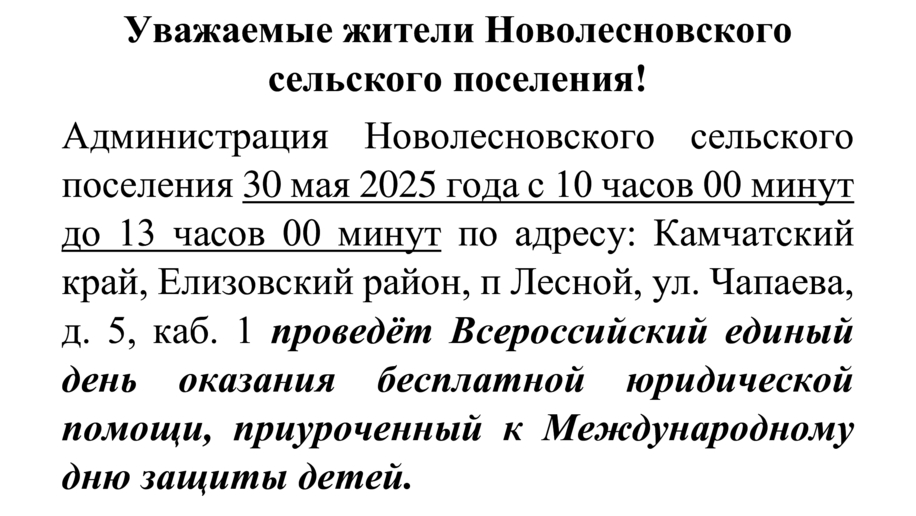 Уважаемые жители Новолесновского сельского поселения!

Администрация Новолесновского сельского поселения 30 мая 2025 года с 10 часов 00 минут до 13 часов 00 минут по адресу: Камчатский край, Елизовский район, п Лесной, ул. Чапаева, д. 5, каб. 1 проведёт Всероссийский единый день оказания бесплатной юридической помощи, приуроченный к Международному дню защиты детей.